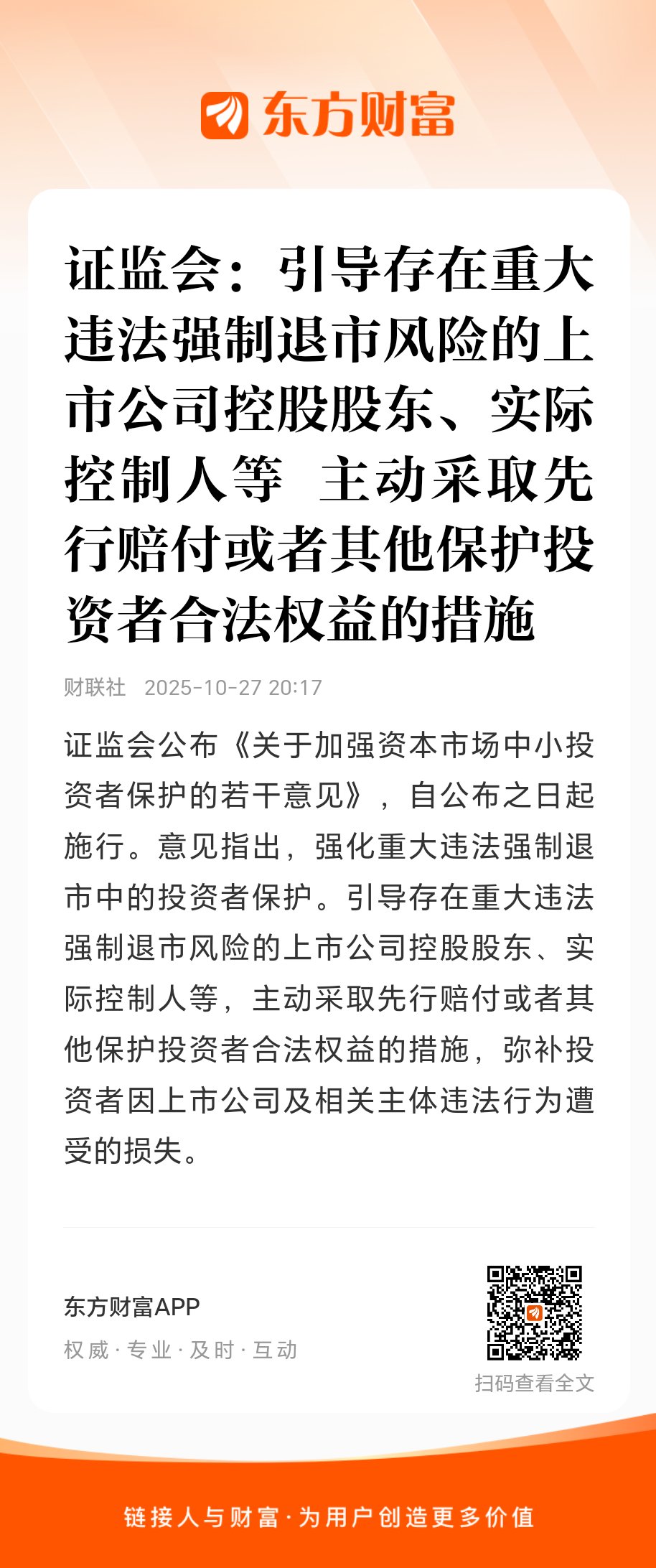 东方财富

证监会：引导存在重大违法强制退市风险的上市公司控股股东、实际控制人等 主动采取先行赔付或者其他保护投资者合法权益的措施

财联社 2025-10-27 20:17

证监会公布《关于加强资本市场中小投资者保护的若干意见》，自公布之日起施行。意见指出，强化重大违法强制退市中的投资者保护。引导存在重大违法强制退市风险的上市公司控股股东、实际控制人等，主动采取先行赔付或者其他保护投资者合法权益的措施，弥补投资者因上市公司及相关主体违法行为遭受的损失。

东方财富APP

权威 · 专业 · 及时 · 互动

扫码查看全文

链接人与财富 · 为用户创造更多价值